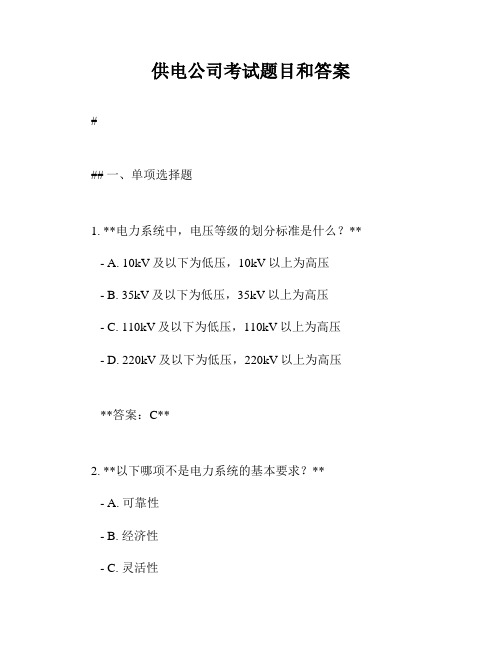 供电公司考试题目和答案

#

## 一、单项选择题

1. **电力系统中，电压等级的划分标准是什么？**

- A. 10kV 及以下为低压，10kV 以上为高压

- B. 35kV 及以下为低压，35kV 以上为高压

- C. 110kV 及以下为低压，110kV 以上为高压

- D. 220kV 及以下为低压，220kV 以上为高压

**答案：C**

2. **以下哪项不是电力系统的基本要求？**

- A. 可靠性

- B. 经济性

- C. 灵活性